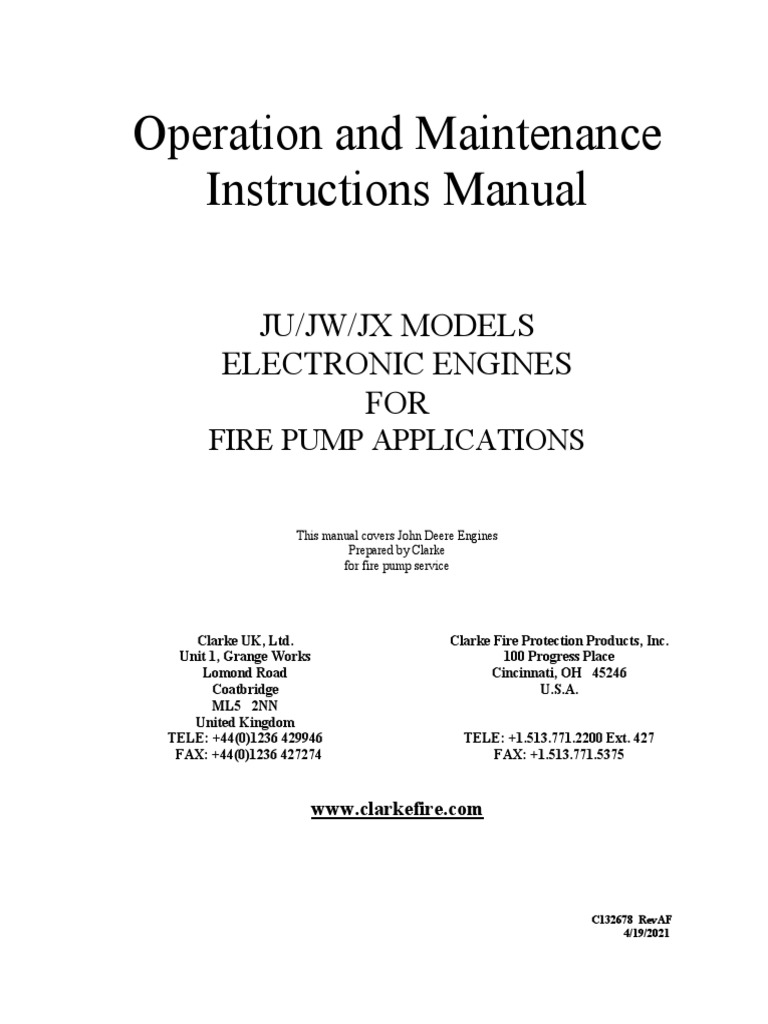 Operation and Maintenance Instructions Manual

JU/JW/JX MODELS
ELECTRONIC ENGINES
FOR
FIRE PUMP APPLICATIONS

This manual covers John Deere Engines
Prepared by Clarke
for fire pump service

Clarke UK, Ltd.
Unit 1, Grange Works
Lomond Road
Coatbridge
ML5 2NN
United Kingdom
TELE: +44(0)1236 429946
FAX: +44(0)1236 427274

Clarke Fire Protection Products, Inc.
100 Progress Place
Cincinnati, OH 45246
U.S.A.

TELE: +1.513.771.2200 Ext. 427
FAX: +1.513.771.5375

www.clarkefire.com

C132678 RevAF
4/19/2021